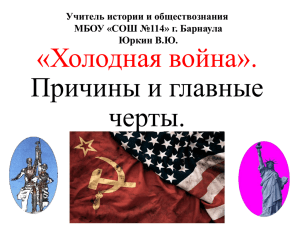 Учитель истории и обществознания
МБОУ «СОШ №114» г. Барнаула
Юркин В.Ю.

«Холодная война».
Причины и главные черты.